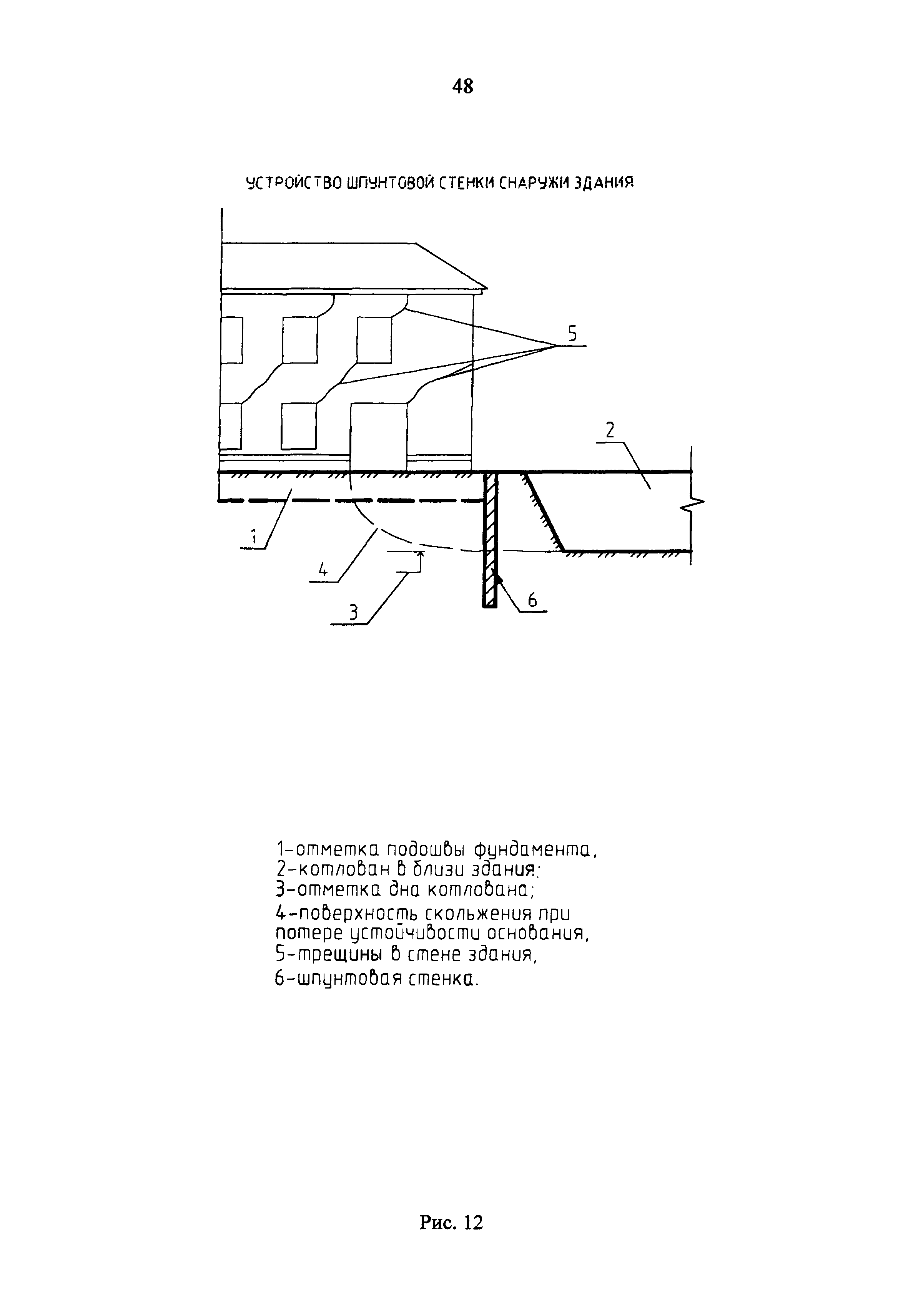 48

УСТРОЙСТВО ШПУНТОВОЙ СТЕНКИ СНАРУЖИ ЗДАНИЯ

5

2

1

4

3

6

1-отметка подошвы фундамента,
2-котлован в близи здания;
3-отметка дна котлована;
4-поверхность скольжения при потере устойчивости основания,
5-трещины в стене здания,
6-шпунтовая стенка.

Рис. 12